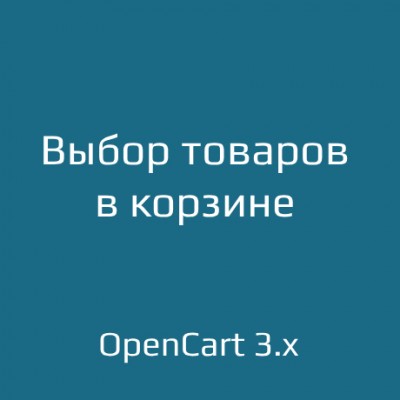 Выбор товаров в корзине

OpenCart 3.x